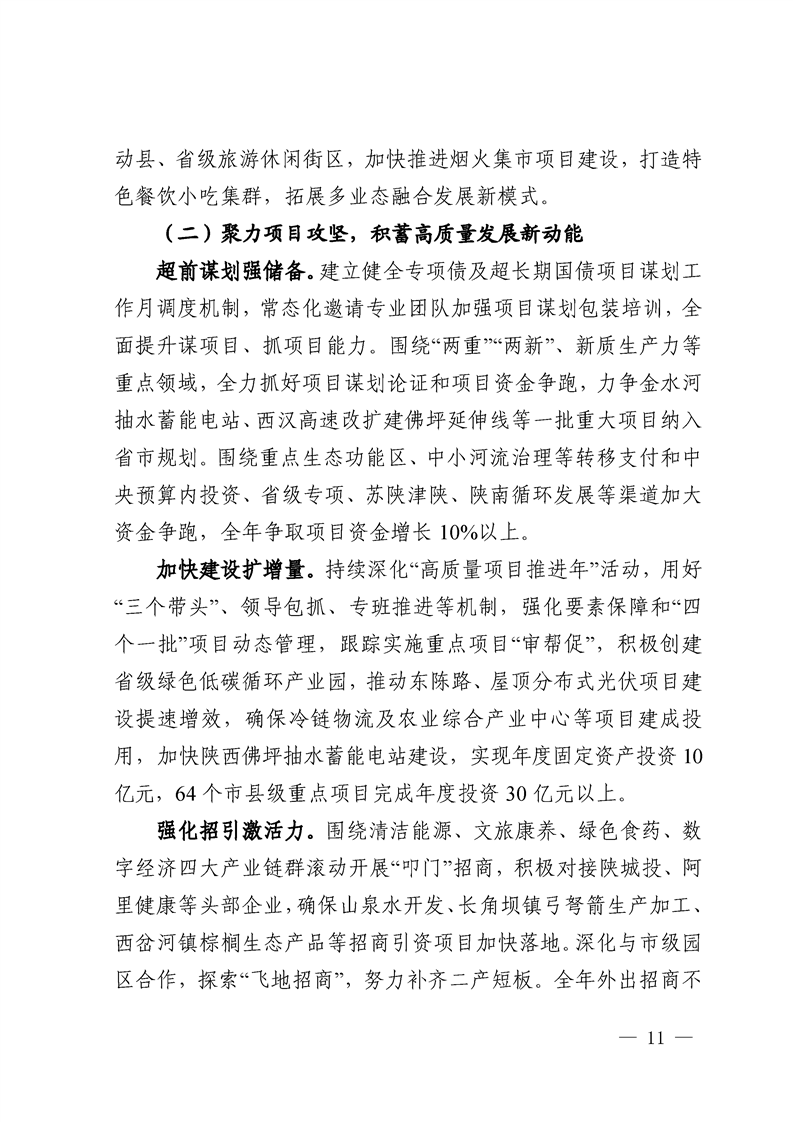 动县、省级旅游休闲街区，加快推进烟火集市项目建设，打造特色餐饮小吃集群，拓展多业态融合发展新模式。

（二）聚力项目攻坚，积蓄高质量发展新动能

超前谋划强储备。建立健全专项债及超长期国债项目谋划工作月调度机制，常态化邀请专业团队加强项目谋划包装培训，全面提升谋项目、抓项目能力。围绕“两重”“两新”、新质生产力等重点领域，全力抓好项目谋划论证和项目资金争跑，力争金水河抽水蓄能电站、西汉高速改扩建佛坪延伸线等一批重大项目纳入省市规划。围绕重点生态功能区、中小河流治理等转移支付和中央预算内投资、省级专项、苏陕津陕、陕南循环发展等渠道加大资金争跑，全年争取项目资金增长10%以上。

加快建设扩增量。持续深化“高质量项目推进年”活动，用好“三个带头”、领导包抓、专班推进等机制，强化要素保障和“四个一批”项目动态管理，跟踪实施重点项目“审帮促”，积极创建省级绿色低碳循环产业园，推动东陈路、屋顶分布式光伏项目建设提速增效，确保冷链物流及农业综合产业中心等项目建成投用，加快陕西佛坪抽水蓄能电站建设，实现年度固定资产投资10亿元，64个市县级重点项目完成年度投资30亿元以上。

强化招引激活力。围绕清洁能源、文旅康养、绿色食药、数字经济四大产业链群滚动开展“叩门”招商，积极对接陕城投、阿里健康等头部企业，确保山泉水开发、长角坝镇弓弩箭生产加工、西岔河镇棕榈生态产品等招商引资项目加快落地。深化与市级园区合作，探索“飞地招商”，努力补齐二产短板。全年外出招商不

— 11 —